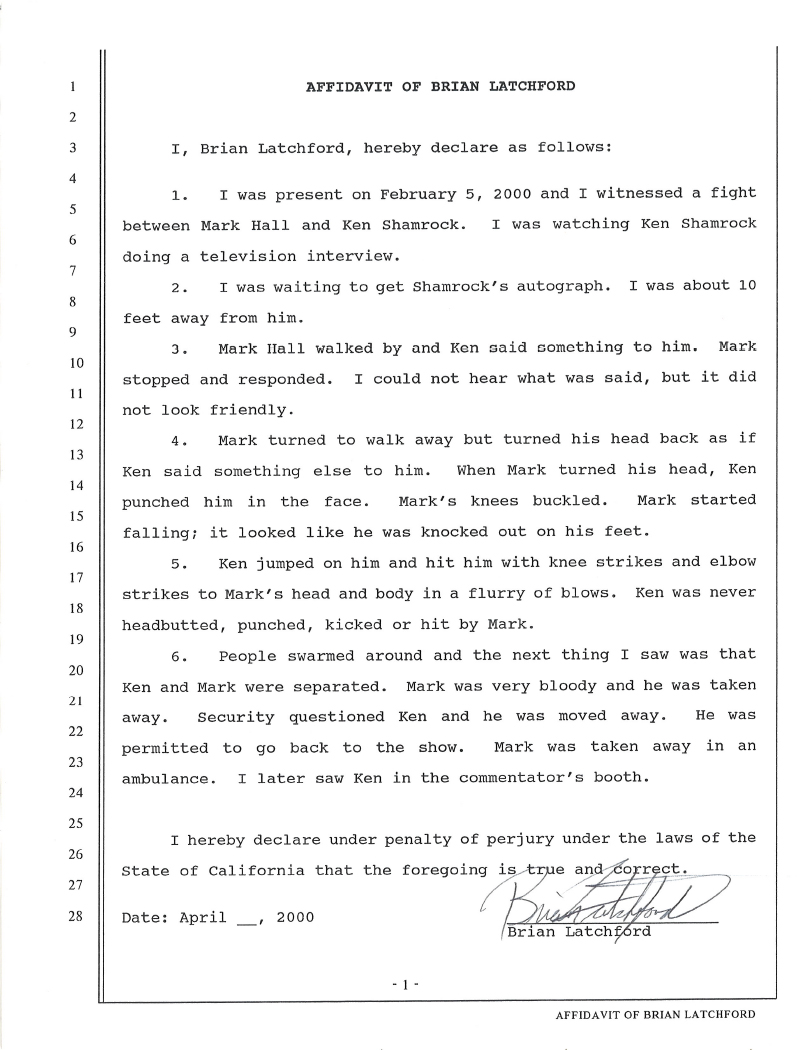 1
2
3
4
5
6
7
8
9
10
11
12
13
14
15
16
17
18
19
20
21
22
23
24
25
26
27
28

AFFIDAVIT OF BRIAN LATCHFORD

I, Brian Latchford, hereby declare as follows:

1. I was present on February 5, 2000 and I witnessed a fight between Mark Hall and Ken Shamrock. I was watching Ken Shamrock doing a television interview.

2. I was waiting to get Shamrock's autograph. I was about 10 feet away from him.

3. Mark Hall walked by and Ken said something to him. Mark stopped and responded. I could not hear what was said, but it did not look friendly.

4. Mark turned to walk away but turned his head back as if Ken said something else to him. When Mark turned his head, Ken punched him in the face. Mark's knees buckled. Mark started falling; it looked like he was knocked out on his feet.

5. Ken jumped on him and hit him with knee strikes and elbow strikes to Mark's head and body in a flurry of blows. Ken was never headbutted, punched, kicked or hit by Mark.

6. People swarmed around and the next thing I saw was that Ken and Mark were separated. Mark was very bloody and he was taken away. Security questioned Ken and he was moved away. He was permitted to go back to the show. Mark was taken away in an ambulance. I later saw Ken in the commentator's booth.

I hereby declare under penalty of perjury under the laws of the State of California that the foregoing is true and correct.

Date: April __, 2000

Brian Latchford
Brian Latchford

- 1 -

AFFIDAVIT OF BRIAN LATCHFORD